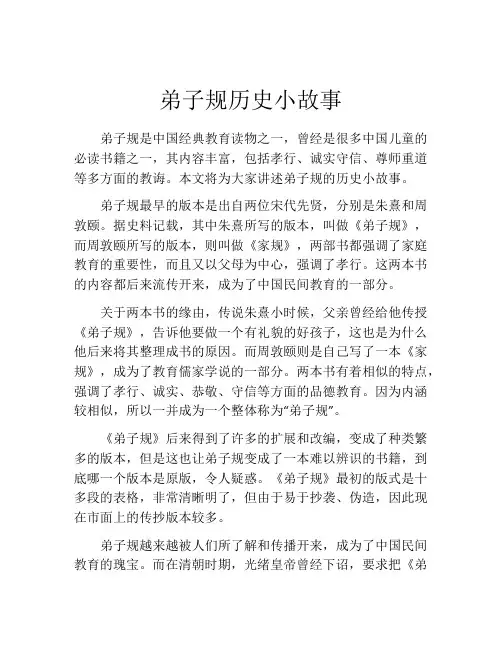 弟子规历史小故事

弟子规是中国经典教育读物之一，曾经是很多中国儿童的必读书籍之一，其内容丰富，包括孝行、诚实守信、尊师重道等多方面的教诲。本文将为大家讲述弟子规的历史小故事。

弟子规最早的版本是出自两位宋代先贤，分别是朱熹和周敦颐。据史料记载，其中朱熹所写的版本，叫做《弟子规》，而周敦颐所写的版本，则叫做《家规》，两部书都强调了家庭教育的重要性，而且又以父母为中心，强调了孝行。这两本书的内容都后来流传开来，成为了中国民间教育的一部分。

关于两本书的缘由，传说朱熹小时候，父亲曾经给他传授《弟子规》，告诉他要做一个有礼貌的好孩子，这也是为什么他后来将其整理成书的原因。而周敦颐则是自己写了一本《家规》，成为了教育儒家学说的一部分。两本书有着相似的特点，强调了孝行、诚实、恭敬、守信等方面的品德教育。因为内涵较相似，所以一并成为一个整体称为“弟子规”。

《弟子规》后来得到了许多的扩展和改编，变成了种类繁多的版本，但是这也让弟子规变成了一本难以辨识的书籍，到底哪一个版本是原版，令人疑惑。《弟子规》最初的版式是十多段的表格，非常清晰明了，但由于易于抄袭、伪造，因此现在市面上的传抄版本较多。

弟子规越来越被人们所了解和传播开来，成为了中国民间教育的瑰宝。而在清朝时期，光绪皇帝曾经下诏，要求把《弟